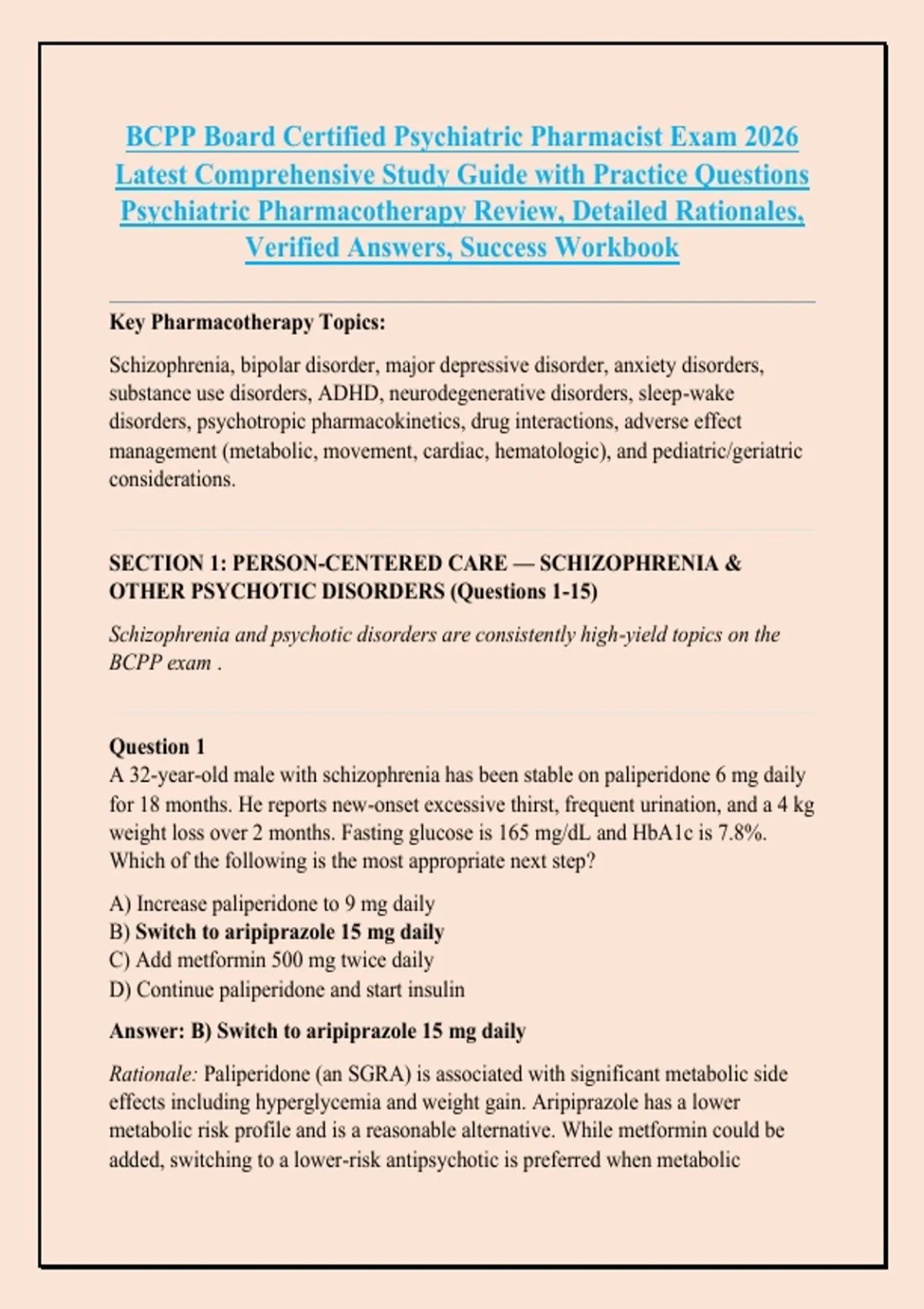 BCPP Board Certified Psychiatric Pharmacist Exam 2026 Latest Comprehensive Study Guide with Practice Questions Psychiatric Pharmacotherapy Review, Detailed Rationales, Verified Answers, Success Workbook

Key Pharmacotherapy Topics:

Schizophrenia, bipolar disorder, major depressive disorder, anxiety disorders, substance use disorders, ADHD, neurodegenerative disorders, sleep-wake disorders, psychotropic pharmacokinetics, drug interactions, adverse effect management (metabolic, movement, cardiac, hematologic), and pediatric/geriatric considerations.

SECTION 1: PERSON-CENTERED CARE — SCHIZOPHRENIA & OTHER PSYCHOTIC DISORDERS (Questions 1-15)

Schizophrenia and psychotic disorders are consistently high-yield topics on the BCPP exam .

Question 1
A 32-year-old male with schizophrenia has been stable on paliperidone 6 mg daily for 18 months. He reports new-onset excessive thirst, frequent urination, and a 4 kg weight loss over 2 months. Fasting glucose is 165 mg/dL and HbA1c is 7.8%. Which of the following is the most appropriate next step?

A) Increase paliperidone to 9 mg daily
B) Switch to aripiprazole 15 mg daily
C) Add metformin 500 mg twice daily
D) Continue paliperidone and start insulin

Answer: B) Switch to aripiprazole 15 mg daily

Rationale: Paliperidone (an SGRA) is associated with significant metabolic side effects including hyperglycemia and weight gain. Aripiprazole has a lower metabolic risk profile and is a reasonable alternative. While metformin could be added, switching to a lower-risk antipsychotic is preferred when metabolic